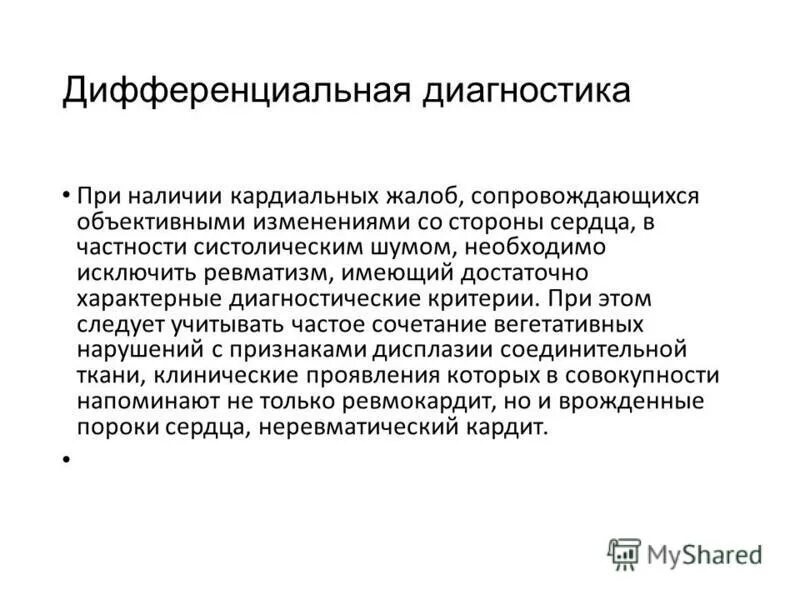 Дифференциальная диагностика

• При наличии кардиальных жалоб, сопровождающихся объективными изменениями со стороны сердца, в частности систолическим шумом, необходимо исключить ревматизм, имеющий достаточно характерные диагностические критерии. При этом следует учитывать частое сочетание вегетативных нарушений с признаками дисплазии соединительной ткани, клинические проявления которых в совокупности напоминают не только ревмокардит, но и врожденные пороки сердца, неревматический кардит.

•

MyShared